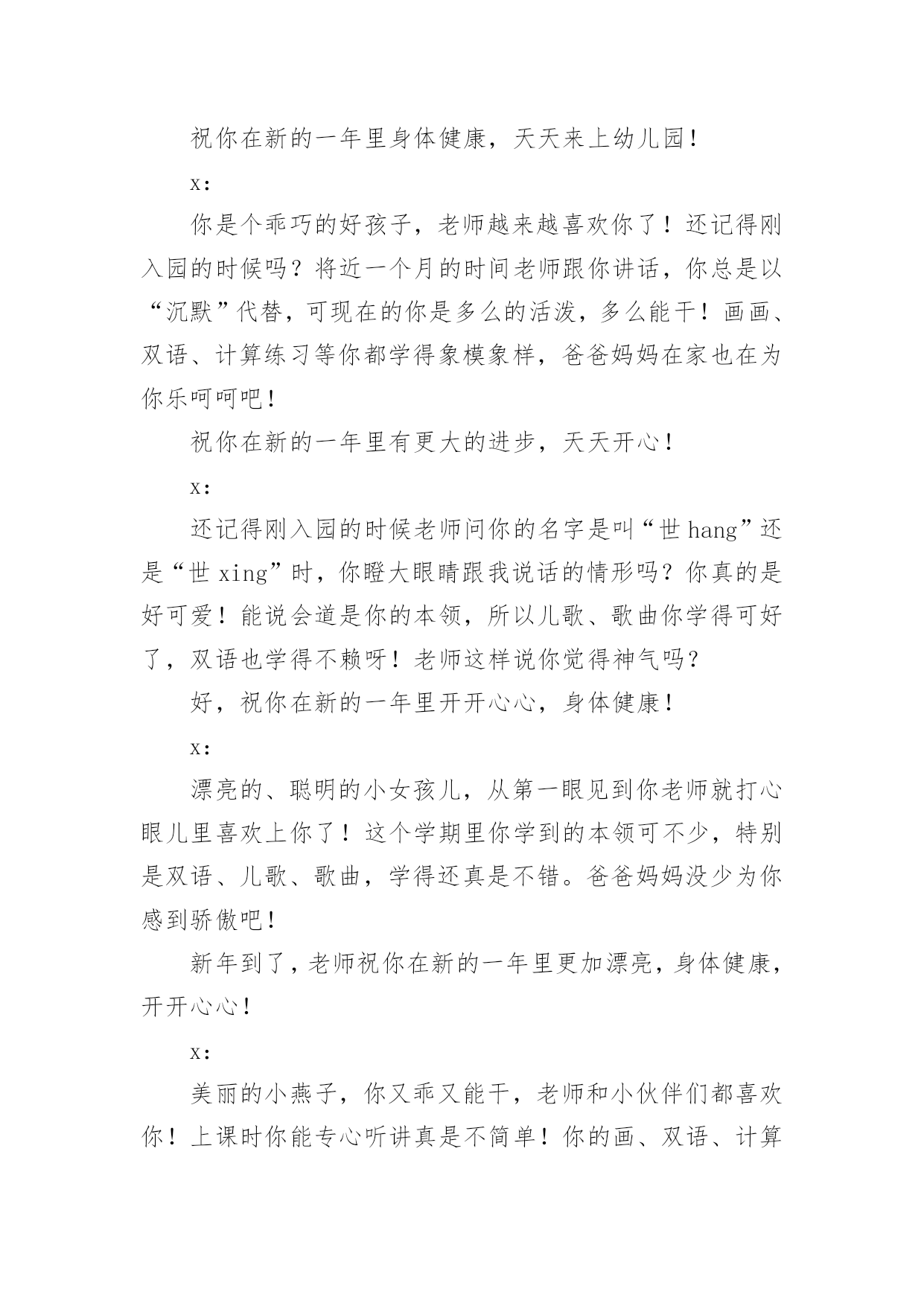 祝你在新的一年里身体健康，天天来上幼儿园！

x：

你是个乖巧的好孩子，老师越来越喜欢你了！还记得刚入园的时候吗？将近一个月的时间老师跟你讲话，你总是以“沉默”代替，可现在的你是多么的活泼，多么能干！画画、双语、计算练习等你都学得象模象样，爸爸妈妈在家也在为你乐呵呵吧！

祝你在新的一年里有更大的进步，天天开心！

x：

还记得刚入园的时候老师问你的名字是叫“世 hang”还是“世 xing”时，你瞪大眼睛跟我说话的情形吗？你真的是好可爱！能说会道是你的本领，所以儿歌、歌曲你学得可好了，双语也学得不赖呀！老师这样说你觉得神气吗？

好，祝你在新的一年里开开心心，身体健康！

x：

漂亮的、聪明的小女孩儿，从第一眼见到你老师就打心眼儿里喜欢上你了！这个学期里你学到的本领可不少，特别是双语、儿歌、歌曲，学得还真是不错。爸爸妈妈没少为你感到骄傲吧！

新年到了，老师祝你在新的一年里更加漂亮，身体健康，开开心心！

x：

美丽的小燕子，你又乖又能干，老师和小伙伴们都喜欢你！上课时你能专心听讲真是不简单！你的画、双语、计算